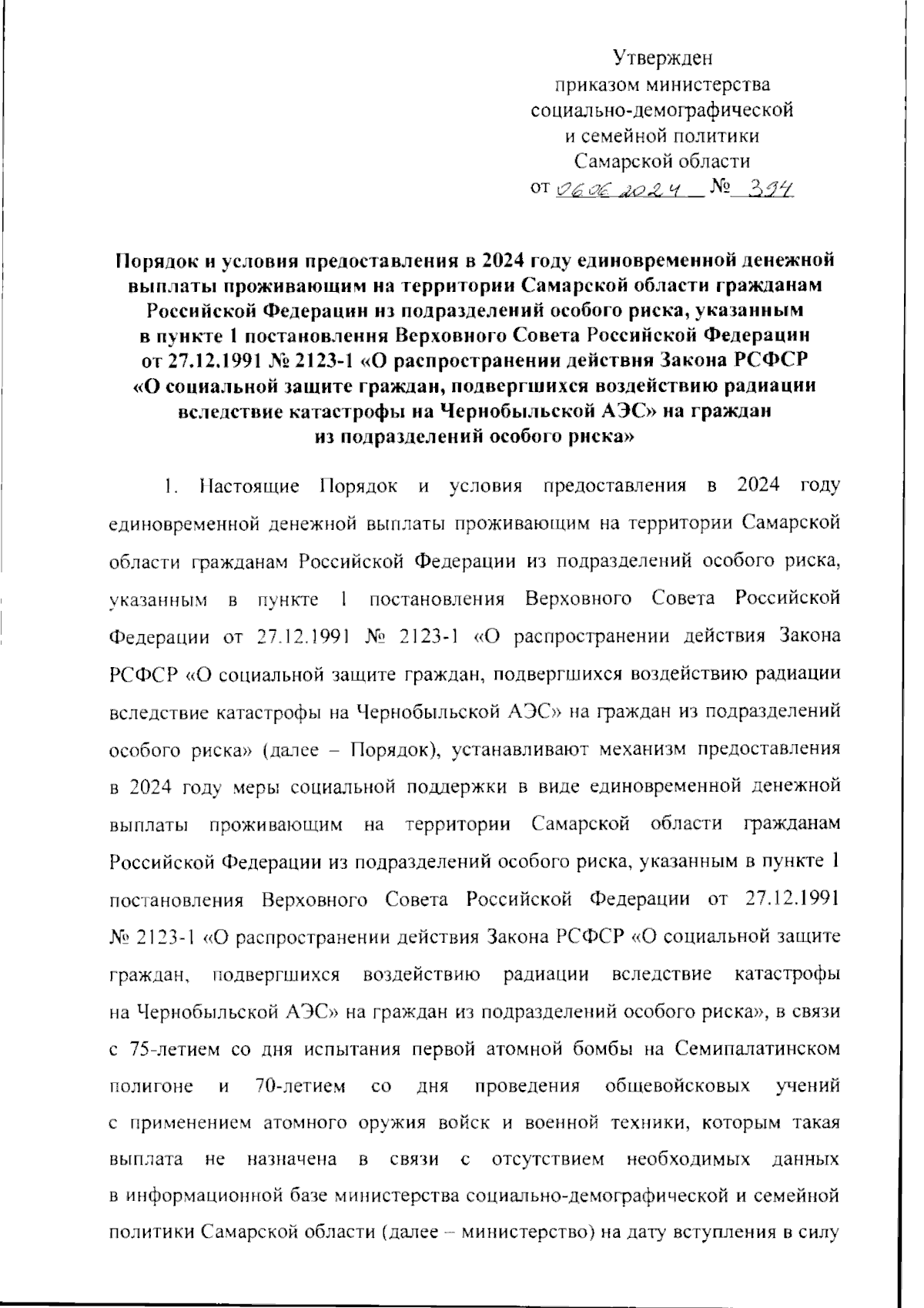 Утвержден
приказом министерства
социально-демографической
и семейной политики
Самарской области
от 06.06.2024 № 394

Порядок и условия предоставления в 2024 году единовременной денежной выплаты проживающим на территории Самарской области гражданам Российской Федерации из подразделений особого риска, указанным в пункте 1 постановления Верховного Совета Российской Федерации от 27.12.1991 № 2123-1 «О распространении действия Закона РСФСР «О социальной защите граждан, подвергшихся воздействию радиации вследствие катастрофы на Чернобыльской АЭС» на граждан из подразделений особого риска»

1. Настоящие Порядок и условия предоставления в 2024 году единовременной денежной выплаты проживающим на территории Самарской области гражданам Российской Федерации из подразделений особого риска, указанным в пункте 1 постановления Верховного Совета Российской Федерации от 27.12.1991 № 2123-1 «О распространении действия Закона РСФСР «О социальной защите граждан, подвергшихся воздействию радиации вследствие катастрофы на Чернобыльской АЭС» на граждан из подразделений особого риска» (далее – Порядок), устанавливают механизм предоставления в 2024 году меры социальной поддержки в виде единовременной денежной выплаты проживающим на территории Самарской области гражданам Российской Федерации из подразделений особого риска, указанным в пункте 1 постановления Верховного Совета Российской Федерации от 27.12.1991 № 2123-1 «О распространении действия Закона РСФСР «О социальной защите граждан, подвергшихся воздействию радиации вследствие катастрофы на Чернобыльской АЭС» на граждан из подразделений особого риска», в связи с 75-летием со дня испытания первой атомной бомбы на Семипалатинском полигоне и 70-летием со дня проведения общевойсковых учений с применением атомного оружия войск и военной техники, которым такая выплата не назначена в связи с отсутствием необходимых данных в информационной базе министерства социально-демографической и семейной политики Самарской области (далее – министерство) на дату вступления в силу